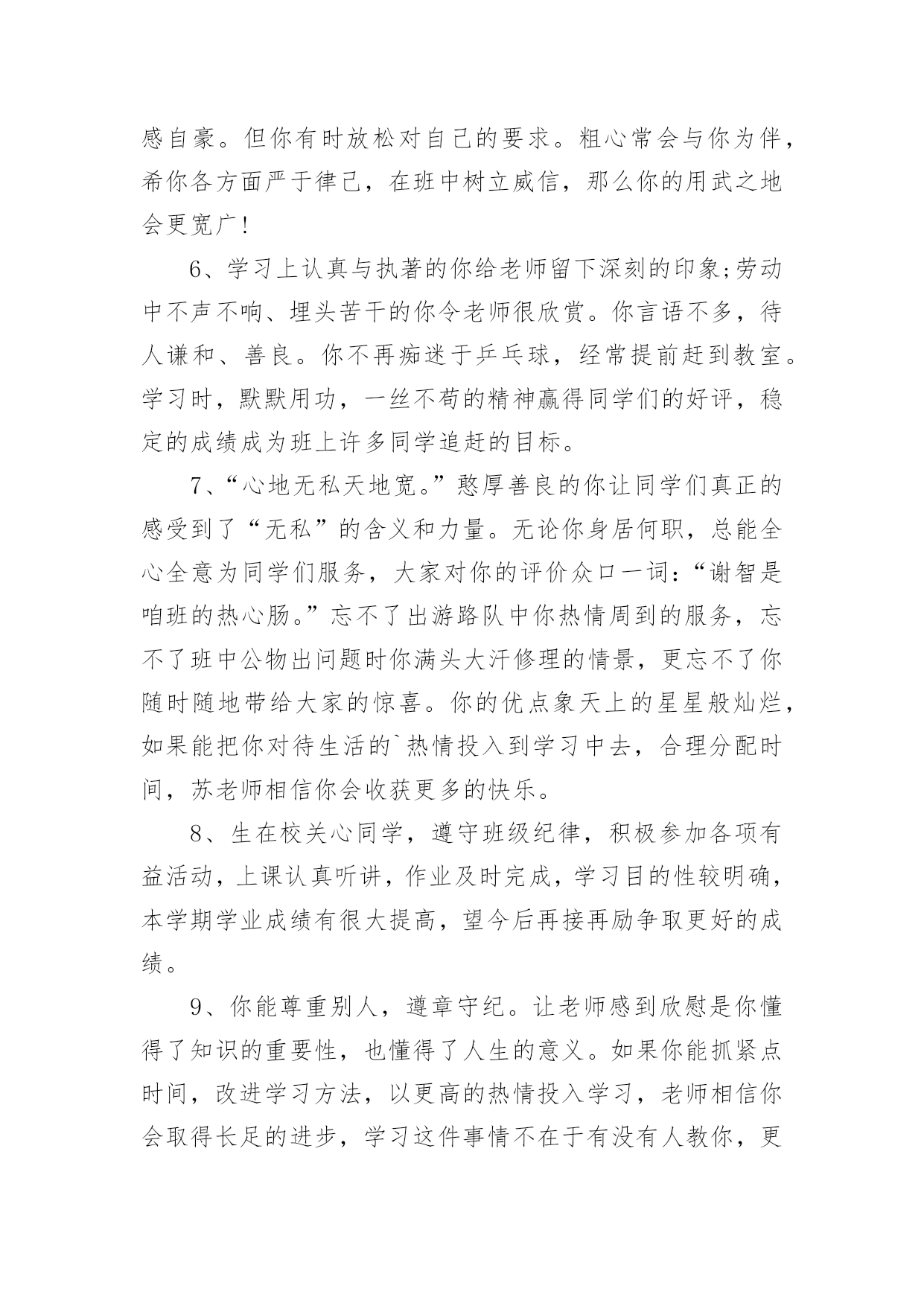 感自豪。但你有时放松对自己的要求。粗心常会与你为伴，希你各方面严于律己，在班中树立威信，那么你的用武之地会更宽广！

6、学习上认真与执著的你给老师留下深刻的印象;劳动中不声不响、埋头苦干的你令老师很欣赏。你言语不多，待人谦和、善良。你不再痴迷于乒乓球，经常提前赶到教室。学习时，默默用功，一丝不苟的精神赢得同学们的好评，稳定的成绩成为班上许多同学追赶的目标。

7、“心地无私天地宽。”憨厚善良的你让同学们真正的感受到了“无私”的含义和力量。无论你身居何职，总能全心全意为同学们服务，大家对你的评价众口一词：“谢智是咱班的热心肠。”忘不了出游路队中你热情周到的服务，忘不了班中公物出问题时你满头大汗修理的情景，更忘不了你随时随地带给大家的惊喜。你的优点象天上的星星般灿烂，如果能把你对待生活的`热情投入到学习中去，合理分配时间，苏老师相信你会收获更多的快乐。

8、生在校关心同学，遵守班级纪律，积极参加各项有益活动，上课认真听讲，作业及时完成，学习目的性较明确，本学期学业成绩有很大提高，望今后再接再励争取更好的成绩。

9、你能尊重别人，遵章守纪。让老师感到欣慰是你懂得了知识的重要性，也懂得了人生的意义。如果你能抓紧点时间，改进学习方法，以更高的热情投入学习，老师相信你会取得长足的进步，学习这件事情不在于有没有人教你，更